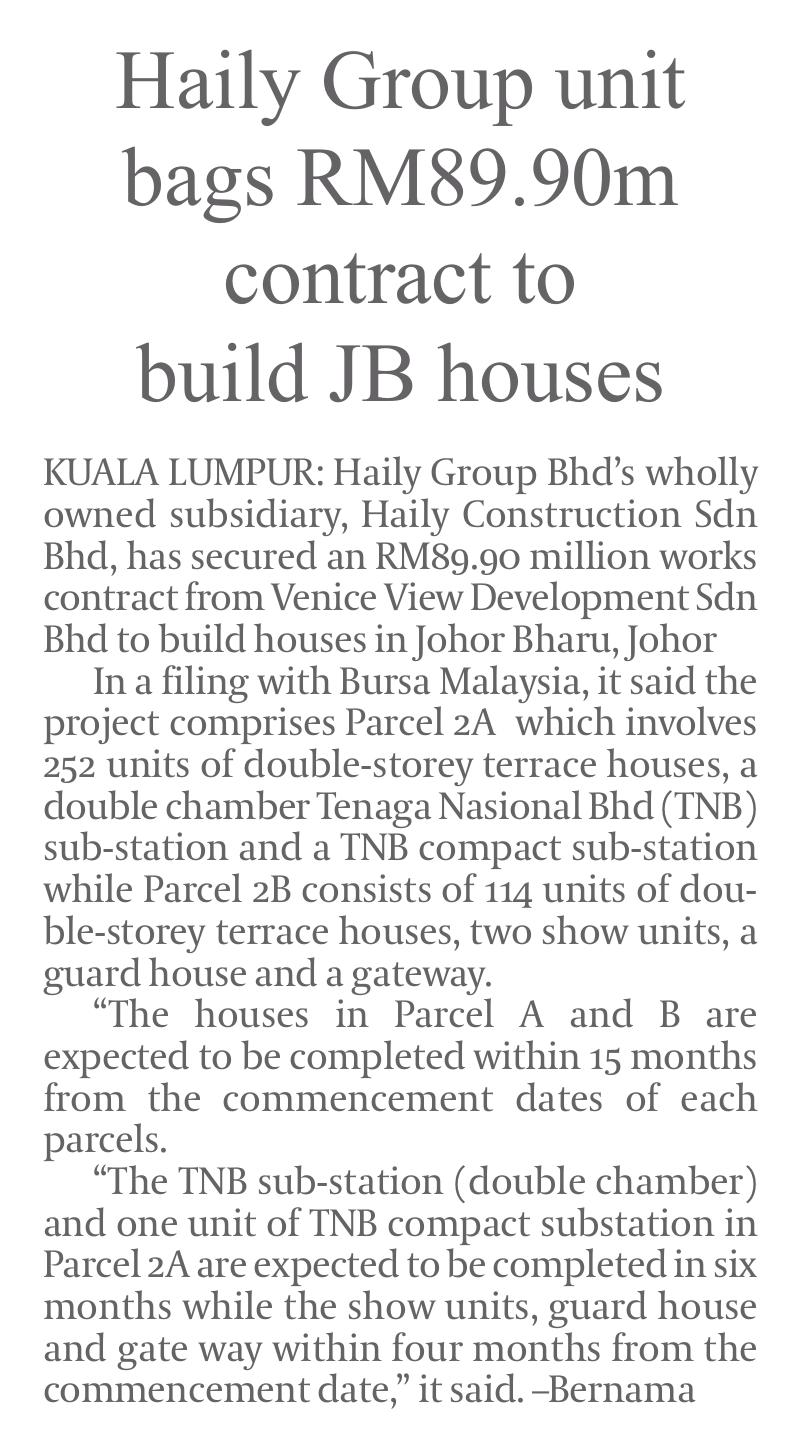 Haily Group unit bags RM89.90m contract to build JB houses

KUALA LUMPUR: Haily Group Bhd's wholly owned subsidiary, Haily Construction Sdn Bhd, has secured an RM89.90 million works contract from Venice View Development Sdn Bhd to build houses in Johor Bharu, Johor

In a filing with Bursa Malaysia, it said the project comprises Parcel 2A which involves 252 units of double-storey terrace houses, a double chamber Tenaga Nasional Bhd (TNB) sub-station and a TNB compact sub-station while Parcel 2B consists of 114 units of double-storey terrace houses, two show units, a guard house and a gateway.

"The houses in Parcel A and B are expected to be completed within 15 months from the commencement dates of each parcels.

"The TNB sub-station (double chamber) and one unit of TNB compact substation in Parcel 2A are expected to be completed in six months while the show units, guard house and gate way within four months from the commencement date," it said. –Bernama